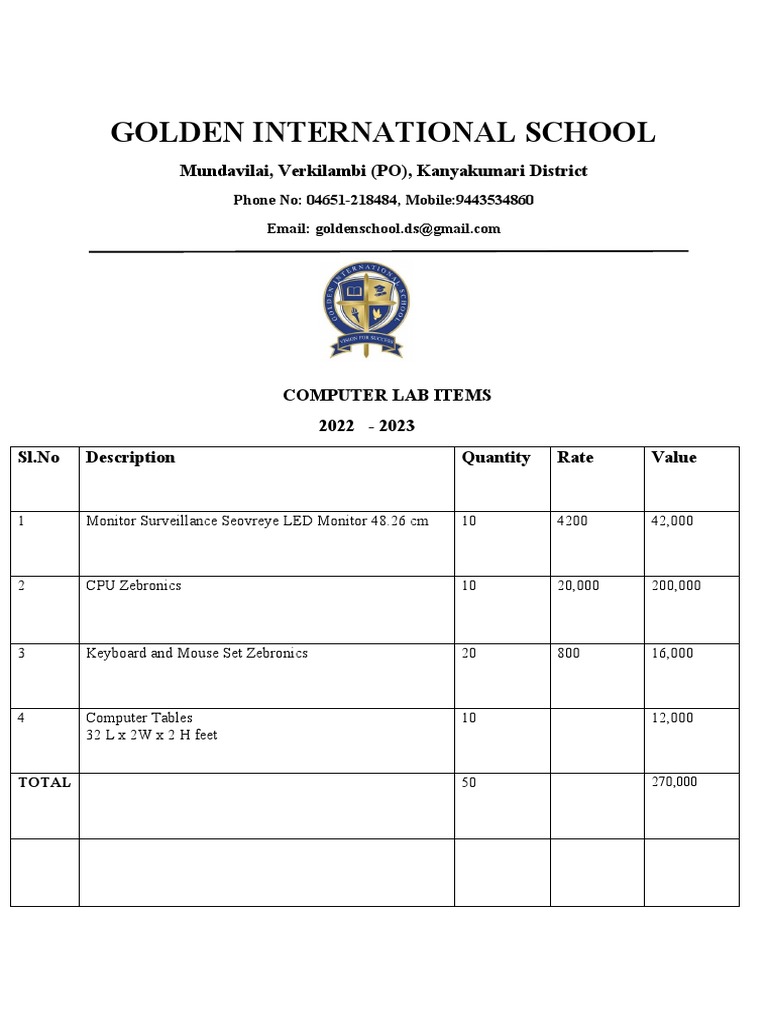 GOLDEN INTERNATIONAL SCHOOL

Mundavilai, Verkilambi (PO), Kanyakumari District

Phone No: 04651-218484, Mobile:9443534860

Email: goldenschool.ds@gmail.com

GOLDEN INTERNATIONAL SCHOOL

VISION FOR SUCCESS

COMPUTER LAB ITEMS

2022 - 2023

| Sl.No | Description | Quantity | Rate | Value |
|---|---|---|---|---|
| 1 | Monitor Surveillance Seovreye LED Monitor 48.26 cm | 10 | 4200 | 42,000 |
| 2 | CPU Zebronics | 10 | 20,000 | 200,000 |
| 3 | Keyboard and Mouse Set Zebronics | 20 | 800 | 16,000 |
| 4 | Computer Tables 32 L x 2W x 2 H feet | 10 | | 12,000 |
| TOTAL | | 50 | | 270,000 |
| | | | | |